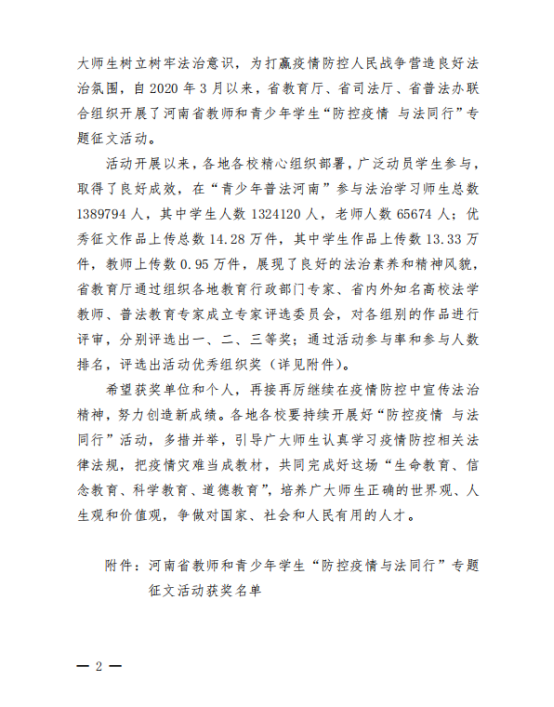 大师生树立树牢法治意识，为打赢疫情防控人民战争营造良好法治氛围，自 2020 年 3 月以来，省教育厅、省司法厅、省普法办联合组织开展了河南省教师和青少年学生“防控疫情 与法同行”专题征文活动。

活动开展以来，各地各校精心组织部署，广泛动员学生参与，取得了良好成效，在“青少年普法河南”参与法治学习师生总数 1389794 人，其中学生人数 1324120 人，老师人数 65674 人；优秀征文作品上传总数 14.28 万件，其中学生作品上传数 13.33 万件，教师上传数 0.95 万件，展现了良好的法治素养和精神风貌，省教育厅通过组织各地教育行政部门专家、省内外知名高校法学教师、普法教育专家成立专家评选委员会，对各组别的作品进行评审，分别评选出一、二、三等奖；通过活动参与率和参与人数排名，评选出活动优秀组织奖（详见附件）。

希望获奖单位和个人，再接再厉继续在疫情防控中宣传法治精神，努力创造新成绩。各地各校要持续开展好“防控疫情 与法同行”活动，多措并举，引导广大师生认真学习疫情防控相关法律法规，把疫情灾难当成教材，共同完成好这场“生命教育、信念教育、科学教育、道德教育”，培养广大师生正确的世界观、人生观和价值观，争做对国家、社会和人民有用的人才。

附件：河南省教师和青少年学生“防控疫情与法同行”专题征文活动获奖名单

— 2 —